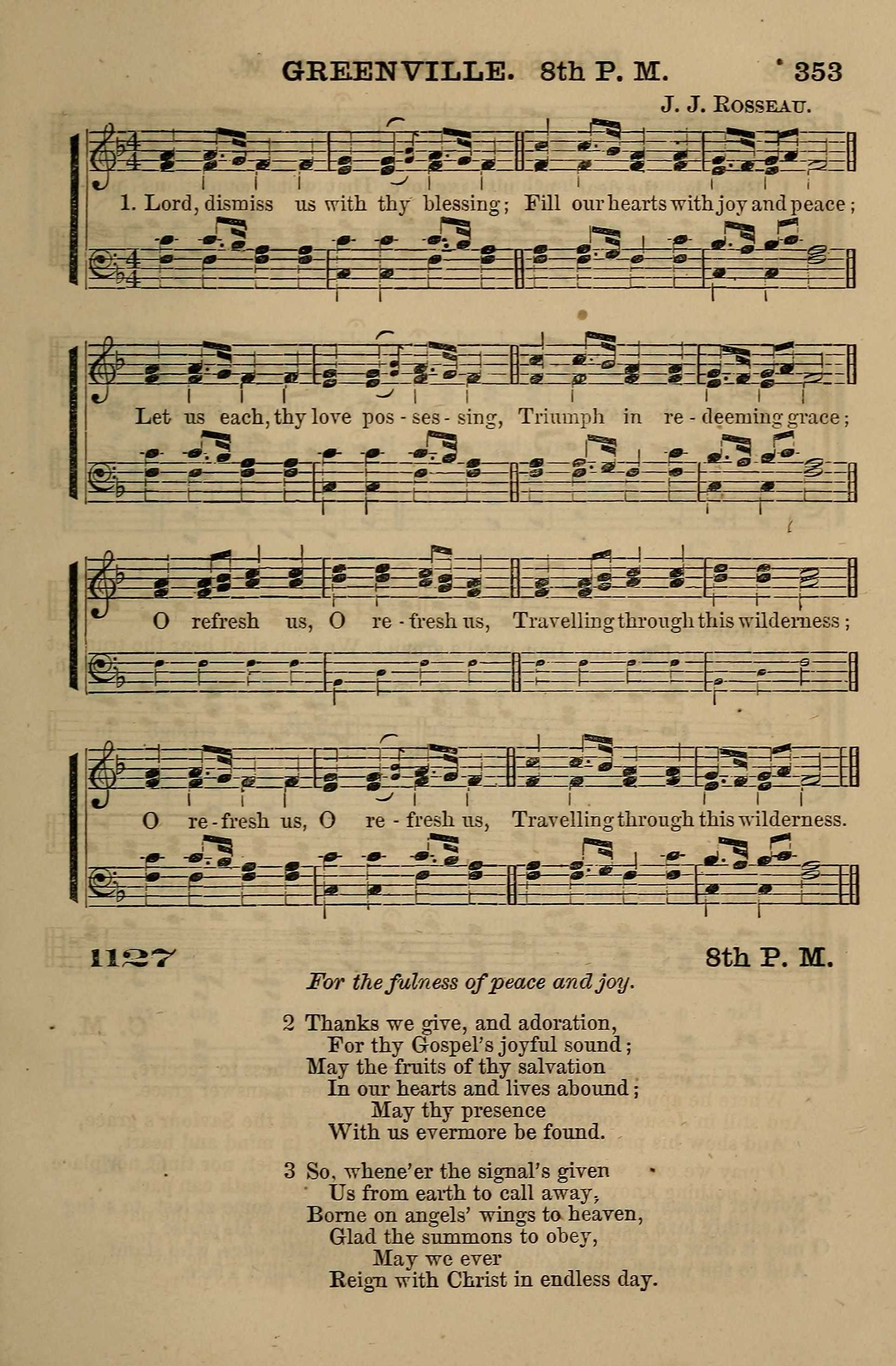 GREENVILLE. 8th P. M. 353

J. J. ROSSEAU.

1. Lord, dismiss us with thy blessing; Fill our hearts with joy and peace;

Let us each, thy love pos - ses - sing, Triumph in re - deeming grace;

O refresh us, O re - fresh us, Travelling through this wilderness;

O re - fresh us, O re - fresh us, Travelling through this wilderness.

1127 8th P. M.

For the fulness of peace and joy.

2 Thanks we give, and adoration,
For thy Gospel's joyful sound;
May the fruits of thy salvation
In our hearts and lives abound;
May thy presence
With us evermore be found.

3 So, whene'er the signal's given
Us from earth to call away,
Borne on angels' wings to heaven,
Glad the summons to obey,
May we ever
Reign with Christ in endless day.